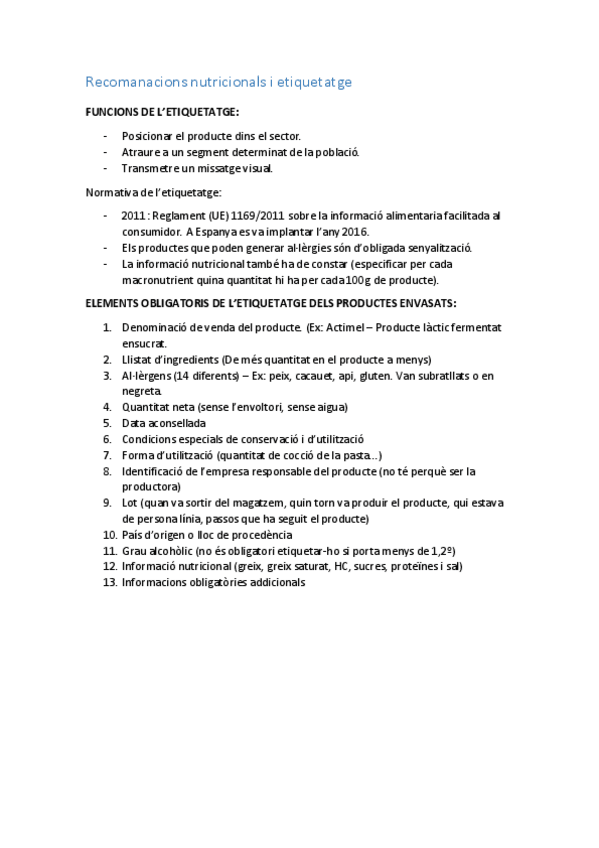 Recomanacions nutricionals i etiquetatge

FUNCIONS DE L'ETIQUETATGE:

- Posicionar el producte dins el sector.
- Atraure a un segment determinat de la població.
- Transmetre un missatge visual.

Normativa de l'etiquetatge:

- 2011: Reglament (UE) 1169/2011 sobre la informació alimentaria facilitada al consumidor. A Espanya es va implantar l'any 2016.
- Els productes que poden generar al·lèrgies són d'obligada senyalització.
- La informació nutricional també ha de constar (especificar per cada macronutrient quina quantitat hi ha per cada 100g de producte).

ELEMENTS OBLIGATORIS DE L'ETIQUETATGE DELS PRODUCTES ENVASATS:

1. Denominació de venda del producte. (Ex: Actimel – Producte làctic fermentat ensucrat.
2. Llistat d'ingredients (De més quantitat en el producte a menys)
3. Al·lèrgens (14 diferents) – Ex: peix, cacauet, api, gluten. Van subratllats o en negreta.
4. Quantitat neta (sense l'envoltori, sense aigua)
5. Data aconsellada
6. Condicions especials de conservació i d'utilització
7. Forma d'utilització (quantitat de cocció de la pasta...)
8. Identificació de l'empresa responsable del producte (no té perquè ser la productora)
9. Lot (quan va sortir del magatzem, quin torn va produir el producte, qui estava de persona línia, passos que ha seguit el producte)
10. País d'origen o lloc de procedència
11. Grau alcohòlic (no és obligatori etiquetar-ho si porta menys de 1,2º)
12. Informació nutricional (greix, greix saturat, HC, sucres, proteïnes i sal)
13. Informacions obligatòries addicionals